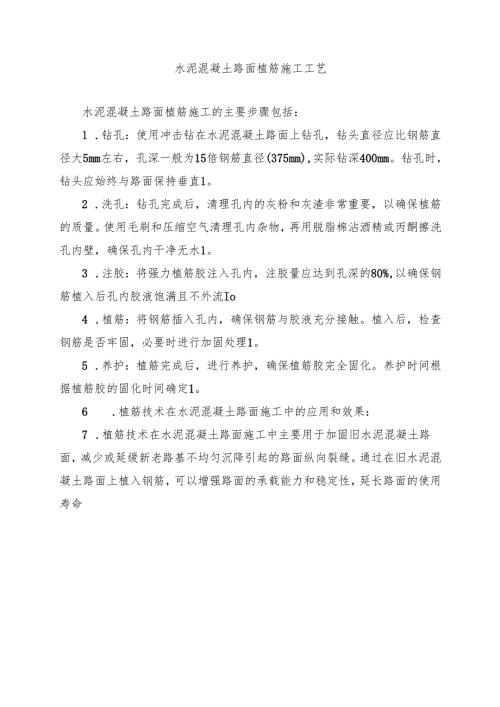 水泥混凝土路面植筋施工工艺

水泥混凝土路面植筋施工的主要步骤包括：

1．钻孔：使用冲击钻在水泥混凝土路面上钻孔，钻头直径应比钢筋直径大5mm左右，孔深一般为15倍钢筋直径(375mm)，实际钻深400mm。钻孔时，钻头应始终与路面保持垂直1。

2．洗孔：钻孔完成后，清理孔内的灰粉和灰渣非常重要，以确保植筋的质量。使用毛刷和压缩空气清理孔内杂物，再用脱脂棉沾酒精或丙酮擦洗孔内壁，确保孔内干净无水1。

3．注胶：将强力植筋胶注入孔内，注胶量应达到孔深的80%，以确保钢筋植入后孔内胶液饱满且不外流Io

4．植筋：将钢筋插入孔内，确保钢筋与胶液充分接触。植入后，检查钢筋是否牢固，必要时进行加固处理1。

5．养护：植筋完成后，进行养护，确保植筋胶完全固化。养护时间根据植筋胶的固化时间确定1。

6　．植筋技术在水泥混凝土路面施工中的应用和效果：

7．植筋技术在水泥混凝土路面施工中主要用于加固旧水泥混凝土路面，减少或延缓新老路基不均匀沉降引起的路面纵向裂缝。通过在旧水泥混凝土路面上植入钢筋，可以增强路面的承载能力和稳定性，延长路面的使用寿命